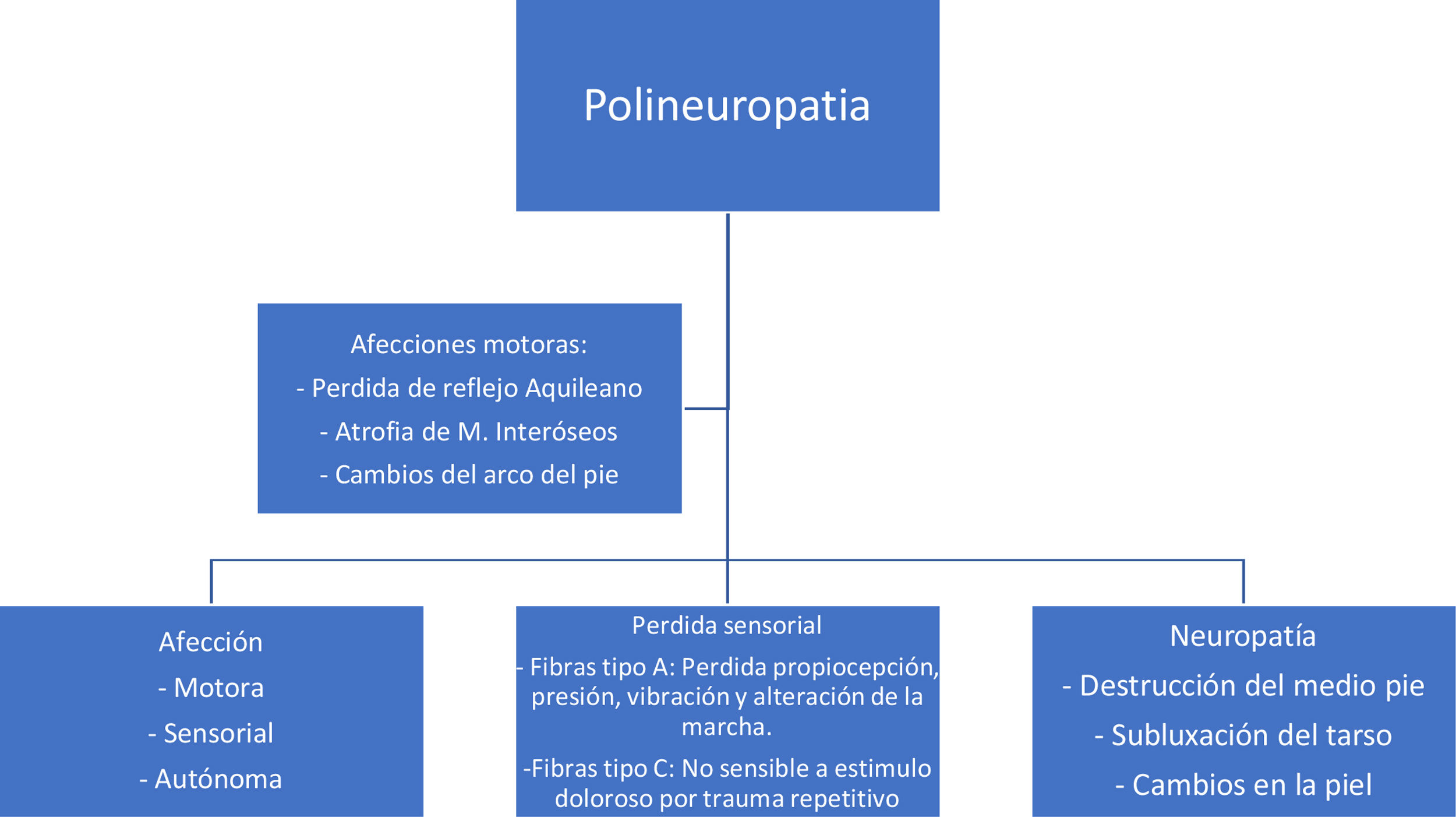 Polineuropatia

Afecciones motoras:
- Perdida de reflejo Aquileano
- Atrofia de M. Interóseos
- Cambios del arco del pie

Afección
- Motora
- Sensorial
- Autónoma

Perdida sensorial
- Fibras tipo A: Perdida propiocepción, presión, vibración y alteración de la marcha.
-Fibras tipo C: No sensible a estimulo doloroso por trauma repetitivo

Neuropatía
- Destrucción del medio pie
- Subluxación del tarso
- Cambios en la piel